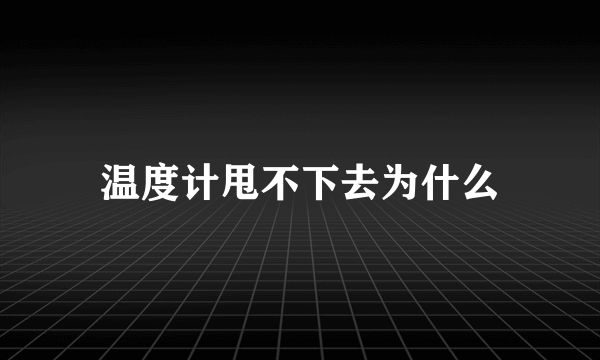 温度计甩不下去为什么